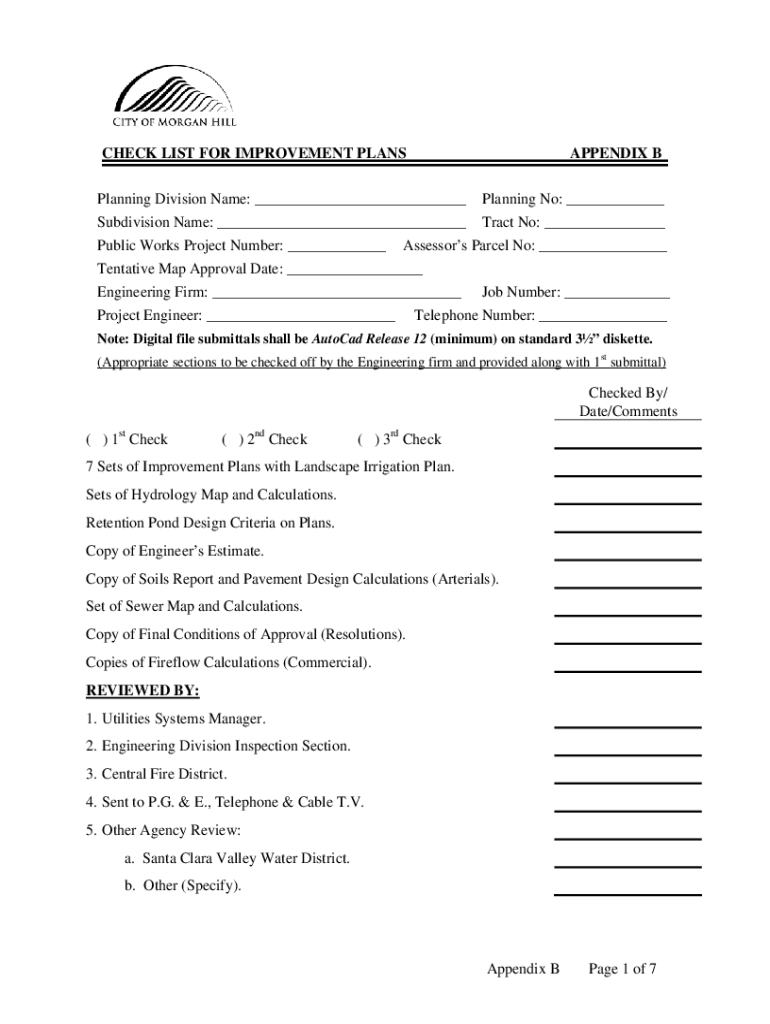 CITY OF MORGAN HILL

CHECK LIST FOR IMPROVEMENT PLANS APPENDIX B

Planning Division Name: ____ Planning No: ____
Subdivision Name: ____ Tract No: ____
Public Works Project Number: ____ Assessor's Parcel No: ____
Tentative Map Approval Date: ____
Engineering Firm: ____ Job Number: ____
Project Engineer: ____ Telephone Number: ____

Note: Digital file submittals shall be AutoCad Release 12 (minimum) on standard 3½" diskette.

(Appropriate sections to be checked off by the Engineering firm and provided along with 1$^{st}$ submittal)

Checked By/
Date/Comments

( ) 1$^{st}$ Check ( ) 2$^{nd}$ Check ( ) 3$^{rd}$ Check ____

7 Sets of Improvement Plans with Landscape Irrigation Plan. ____

Sets of Hydrology Map and Calculations. ____

Retention Pond Design Criteria on Plans. ____

Copy of Engineer's Estimate. ____

Copy of Soils Report and Pavement Design Calculations (Arterials). ____

Set of Sewer Map and Calculations. ____

Copy of Final Conditions of Approval (Resolutions). ____

Copies of Fireflow Calculations (Commercial). ____

REVIEWED BY:

1. Utilities Systems Manager. ____

2. Engineering Division Inspection Section. ____

3. Central Fire District. ____

4. Sent to P.G. & E., Telephone & Cable T.V. ____

5. Other Agency Review: ____

a. Santa Clara Valley Water District. ____

b. Other (Specify). ____

Appendix B Page 1 of 7